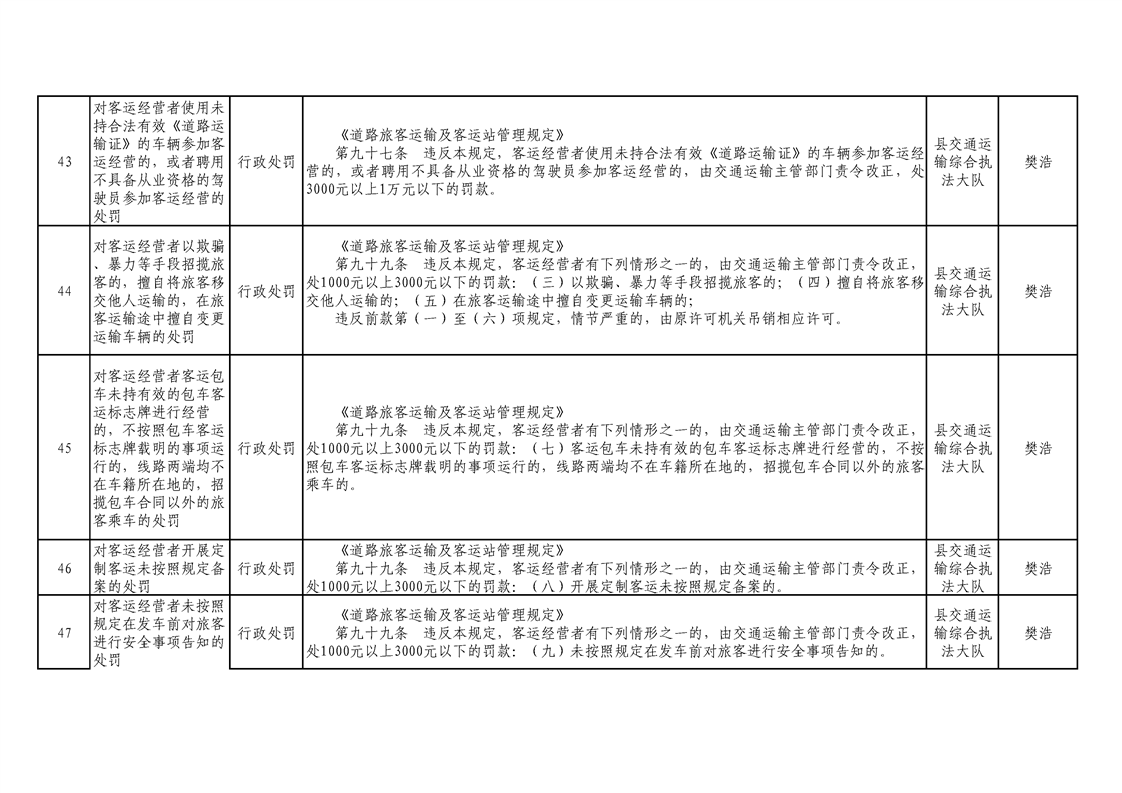 | 43 | 对客运经营者使用未持合法有效《道路运输证》的车辆参加客运经营的，或者聘用不具备从业资格的驾驶员参加客运经营的处罚 | 行政处罚 | 《道路旅客运输及客运站管理规定》 第九十七条 违反本规定，客运经营者使用未持合法有效《道路运输证》的车辆参加客运经营的，或者聘用不具备从业资格的驾驶员参加客运经营的，由交通运输主管部门责令改正，处3000元以上1万元以下的罚款。 | 县交通运输综合执法大队 | 樊浩 |
|---|---|---|---|---|---|
| 44 | 对客运经营者以欺骗、暴力等手段招揽旅客的，擅自将旅客移交他人运输的，在旅客运输途中擅自变更运输车辆的处罚 | 行政处罚 | 《道路旅客运输及客运站管理规定》 第九十九条 违反本规定，客运经营者有下列情形之一的，由交通运输主管部门责令改正，处1000元以上3000元以下的罚款：（三）以欺骗、暴力等手段招揽旅客的；（四）擅自将旅客移交他人运输的；（五）在旅客运输途中擅自变更运输车辆的； 违反前款第（一）至（六）项规定，情节严重的，由原许可机关吊销相应许可。 | 县交通运输综合执法大队 | 樊浩 |
| 45 | 对客运经营者客运包车未持有效的包车客运标志牌进行经营的，不按照包车客运标志牌载明的事项运行的，线路两端均不在车籍所在地的，招揽包车合同以外的旅客乘车的处罚 | 行政处罚 | 《道路旅客运输及客运站管理规定》 第九十九条 违反本规定，客运经营者有下列情形之一的，由交通运输主管部门责令改正，处1000元以上3000元以下的罚款：（七）客运包车未持有效的包车客运标志牌进行经营的，不按照包车客运标志牌载明的事项运行的，线路两端均不在车籍所在地的，招揽包车合同以外的旅客乘车的。 | 县交通运输综合执法大队 | 樊浩 |
| 46 | 对客运经营者开展定制客运未按照规定备案的处罚 | 行政处罚 | 《道路旅客运输及客运站管理规定》 第九十九条 违反本规定，客运经营者有下列情形之一的，由交通运输主管部门责令改正，处1000元以上3000元以下的罚款：（八）开展定制客运未按照规定备案的。 | 县交通运输综合执法大队 | 樊浩 |
| 47 | 对客运经营者未按照规定在发车前对旅客进行安全事项告知的处罚 | 行政处罚 | 《道路旅客运输及客运站管理规定》 第九十九条 违反本规定，客运经营者有下列情形之一的，由交通运输主管部门责令改正，处1000元以上3000元以下的罚款：（九）未按照规定在发车前对旅客进行安全事项告知的。 | 县交通运输综合执法大队 | 樊浩 |